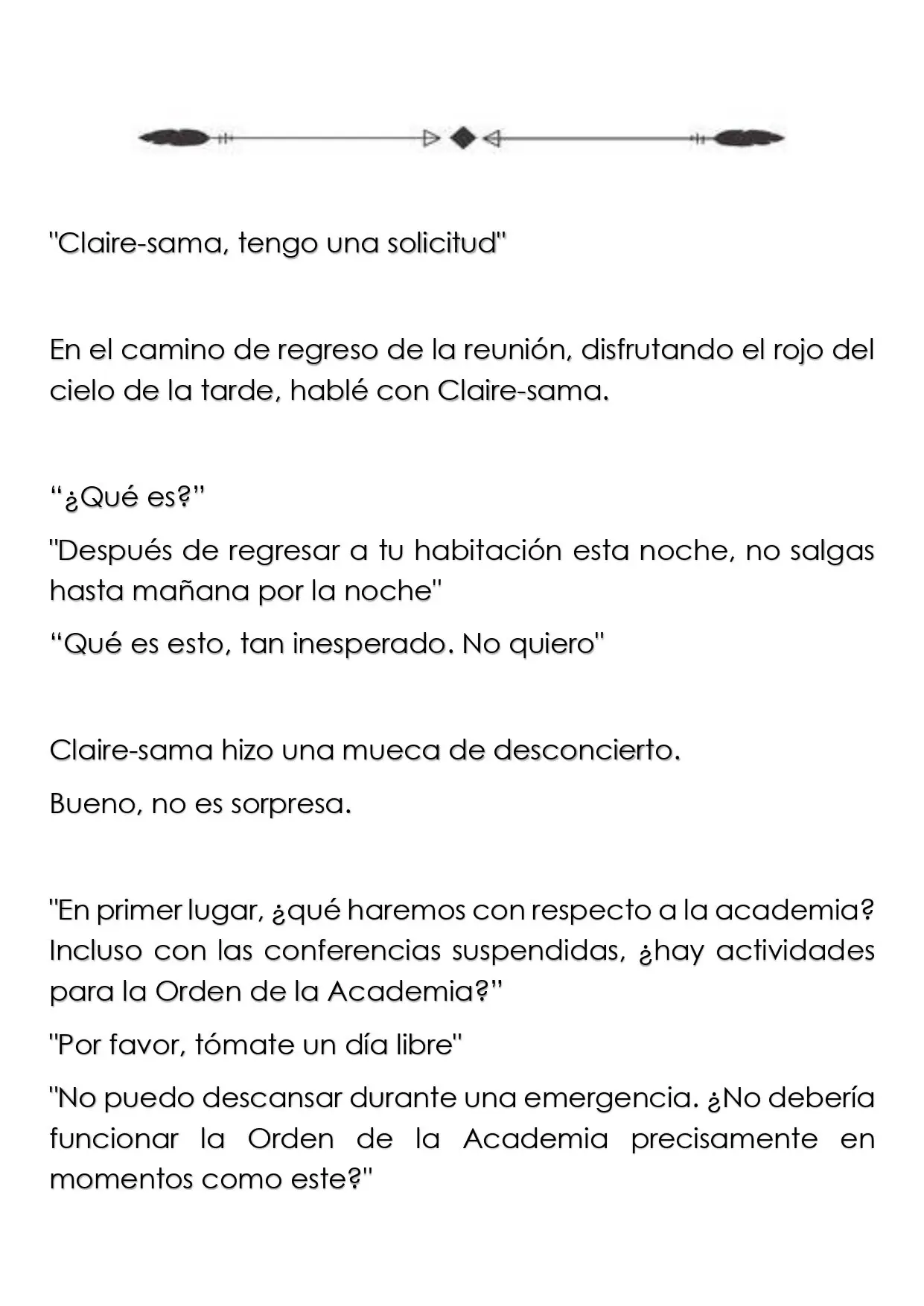 "Claire-sama, tengo una solicitud"

En el camino de regreso de la reunión, disfrutando el rojo del cielo de la tarde, hablé con Claire-sama.

"¿Qué es?"

"Después de regresar a tu habitación esta noche, no salgas hasta mañana por la noche"

"Qué es esto, tan inesperado. No quiero"

Claire-sama hizo una mueca de desconcierto.

Bueno, no es sorpresa.

"En primer lugar, ¿qué haremos con respecto a la academia? Incluso con las conferencias suspendidas, ¿hay actividades para la Orden de la Academia?"

"Por favor, tómate un día libre"

"No puedo descansar durante una emergencia. ¿No debería funcionar la Orden de la Academia precisamente en momentos como este?"